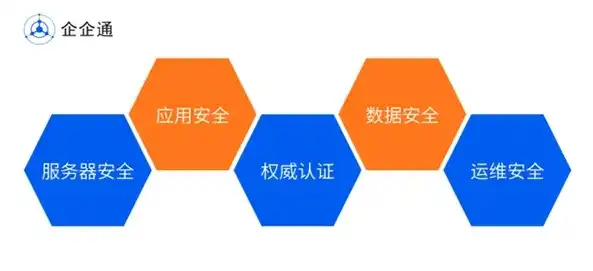 企企通

服务器安全

应用安全

权威认证

数据安全

运维安全